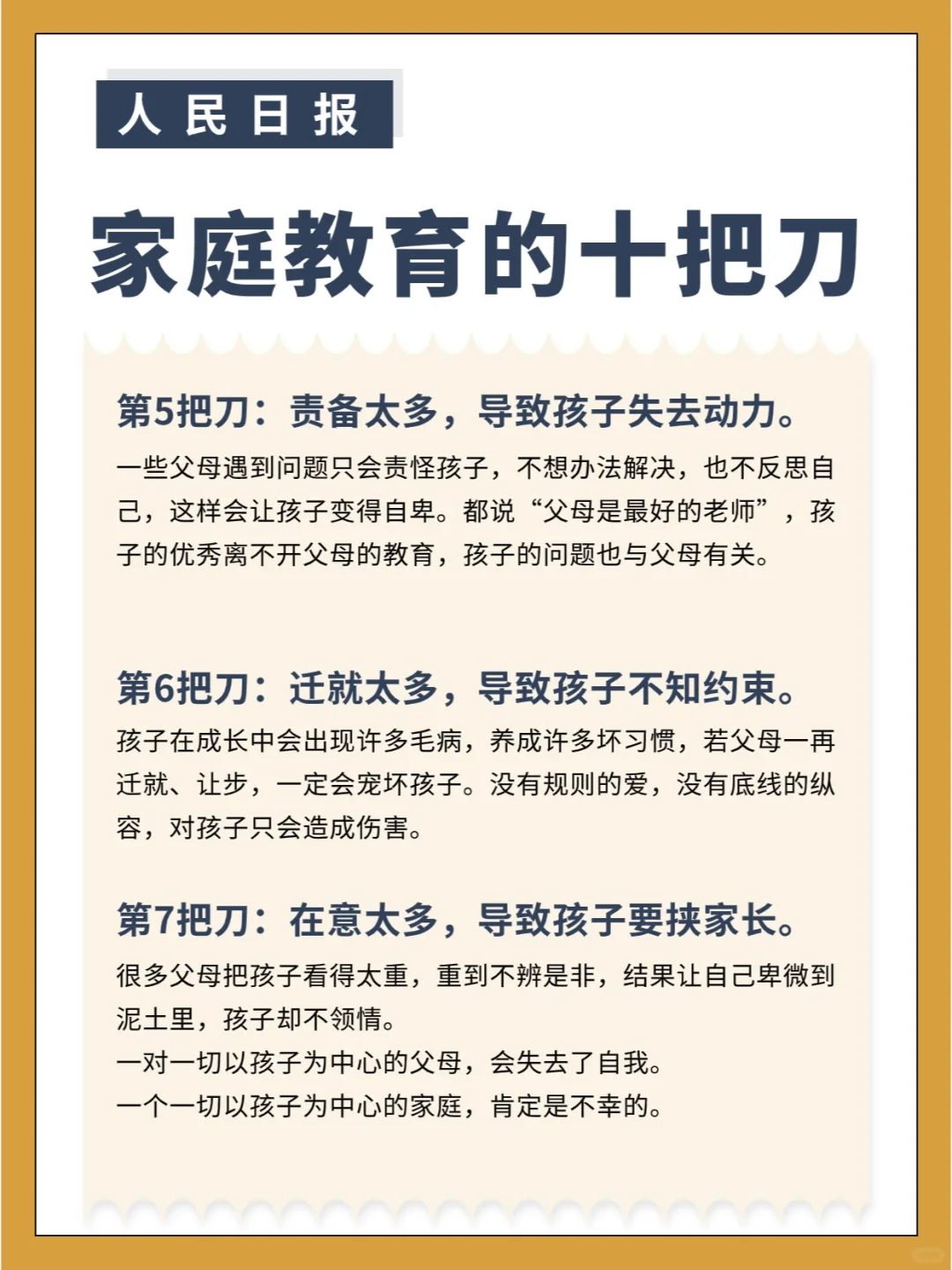 人民日报

家庭教育的十把刀

第5把刀：责备太多，导致孩子失去动力。

一些父母遇到问题只会责怪孩子，不想办法解决，也不反思自己，这样会让孩子变得自卑。都说“父母是最好的老师”，孩子的优秀离不开父母的教育，孩子的问题也与父母有关。

第6把刀：迁就太多，导致孩子不知约束。

孩子在成长中会出现许多毛病，养成许多坏习惯，若父母一再迁就、让步，一定会宠坏孩子。没有规则的爱，没有底线的纵容，对孩子只会造成伤害。

第7把刀：在意太多，导致孩子要挟家长。

很多父母把孩子看得太重，重到不辨是非，结果让自己卑微到泥土里，孩子却不领情。
一对一切以孩子为中心的父母，会失去了自我。
一个一切以孩子为中心的家庭，肯定是不幸的。